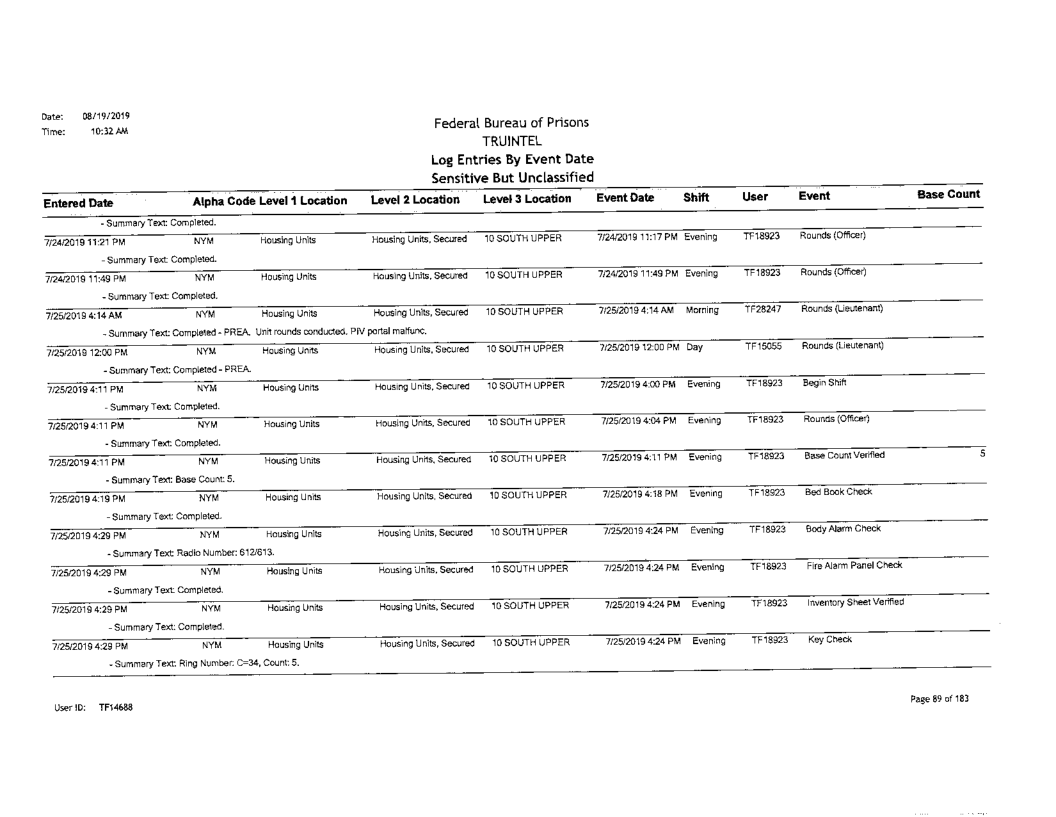 Date: 08/19/2019
Time: 10:32 AM

Federal Bureau of Prisons
TRUINTEL
Log Entries By Event Date
Sensitive But Unclassified

| Entered Date | Alpha Code | Level 1 Location | Level 2 Location | Level 3 Location | Event Date | Shift | User | Event | Base Count |
|---|---|---|---|---|---|---|---|---|---|
| - Summary Text: Completed. | | | | | | | | | |
| 7/24/2019 11:21 PM | NYM | Housing Units | Housing Units, Secured | 10 SOUTH UPPER | 7/24/2019 11:17 PM | Evening | TF18923 | Rounds (Officer) | |
| - Summary Text: Completed. | | | | | | | | | |
| 7/24/2019 11:49 PM | NYM | Housing Units | Housing Units, Secured | 10 SOUTH UPPER | 7/24/2019 11:49 PM | Evening | TF18923 | Rounds (Officer) | |
| - Summary Text: Completed. | | | | | | | | | |
| 7/25/2019 4:14 AM | NYM | Housing Units | Housing Units, Secured | 10 SOUTH UPPER | 7/25/2019 4:14 AM | Morning | TF28247 | Rounds (Lieutenant) | |
| - Summary Text: Completed - PREA. Unit rounds conducted. PIV portal malfunc. | | | | | | | | | |
| 7/25/2019 12:00 PM | NYM | Housing Units | Housing Units, Secured | 10 SOUTH UPPER | 7/25/2019 12:00 PM | Day | TF15055 | Rounds (Lieutenant) | |
| - Summary Text: Completed - PREA. | | | | | | | | | |
| 7/25/2019 4:11 PM | NYM | Housing Units | Housing Units, Secured | 10 SOUTH UPPER | 7/25/2019 4:00 PM | Evening | TF18923 | Begin Shift | |
| - Summary Text: Completed. | | | | | | | | | |
| 7/25/2019 4:11 PM | NYM | Housing Units | Housing Units, Secured | 10 SOUTH UPPER | 7/25/2019 4:04 PM | Evening | TF18923 | Rounds (Officer) | |
| - Summary Text: Completed. | | | | | | | | | |
| 7/25/2019 4:11 PM | NYM | Housing Units | Housing Units, Secured | 10 SOUTH UPPER | 7/25/2019 4:11 PM | Evening | TF18923 | Base Count Verified | 5 |
| - Summary Text: Base Count: 5. | | | | | | | | | |
| 7/25/2019 4:19 PM | NYM | Housing Units | Housing Units, Secured | 10 SOUTH UPPER | 7/25/2019 4:18 PM | Evening | TF18923 | Bed Book Check | |
| - Summary Text: Completed. | | | | | | | | | |
| 7/25/2019 4:29 PM | NYM | Housing Units | Housing Units, Secured | 10 SOUTH UPPER | 7/25/2019 4:24 PM | Evening | TF18923 | Body Alarm Check | |
| - Summary Text: Radio Number: 612/613. | | | | | | | | | |
| 7/25/2019 4:29 PM | NYM | Housing Units | Housing Units, Secured | 10 SOUTH UPPER | 7/25/2019 4:24 PM | Evening | TF18923 | Fire Alarm Panel Check | |
| - Summary Text: Completed. | | | | | | | | | |
| 7/25/2019 4:29 PM | NYM | Housing Units | Housing Units, Secured | 10 SOUTH UPPER | 7/25/2019 4:24 PM | Evening | TF18923 | Inventory Sheet Verified | |
| - Summary Text: Completed. | | | | | | | | | |
| 7/25/2019 4:29 PM | NYM | Housing Units | Housing Units, Secured | 10 SOUTH UPPER | 7/25/2019 4:24 PM | Evening | TF18923 | Key Check | |
| - Summary Text: Ring Number: C=34, Count: 5. | | | | | | | | | |

User ID: TF14688

Page 89 of 183